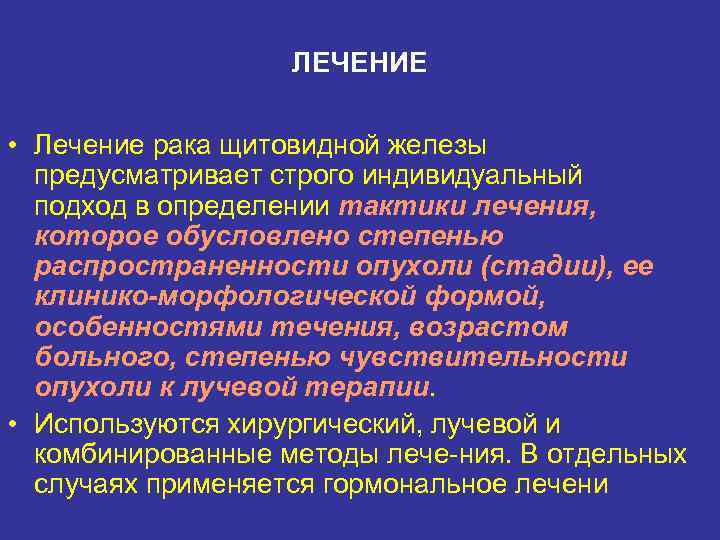 ЛЕЧЕНИЕ

• Лечение рака щитовидной железы предусматривает строго индивидуальный подход в определении тактики лечения, которое обусловлено степенью распространенности опухоли (стадии), ее клинико-морфологической формой, особенностями течения, возрастом больного, степенью чувствительности опухоли к лучевой терапии.

• Используются хирургический, лучевой и комбинированные методы лече-ния. В отдельных случаях применяется гормональное лечени